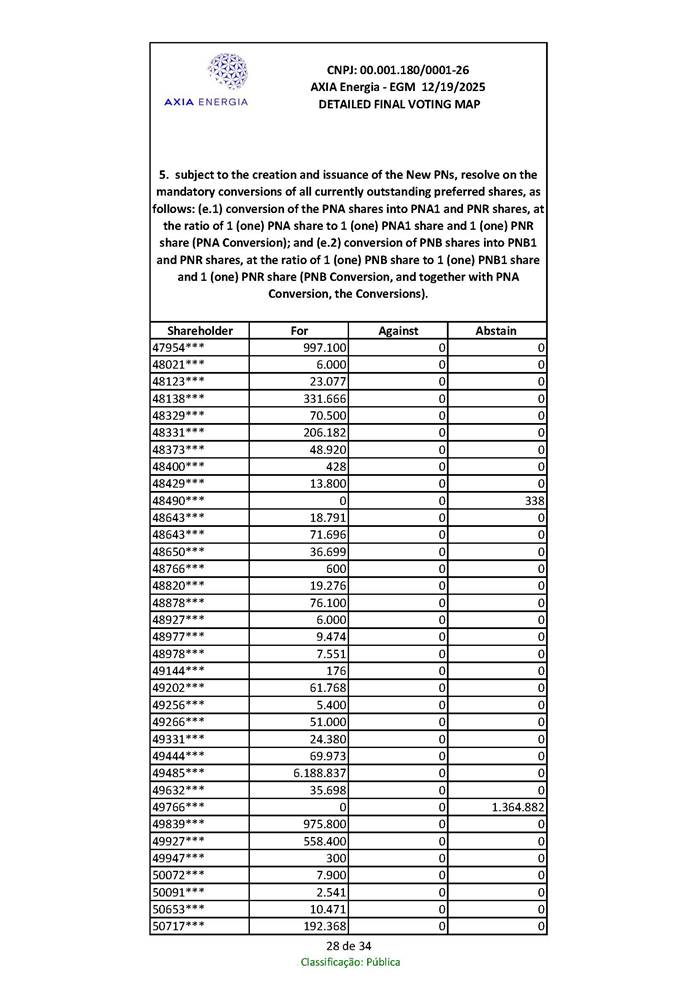 AXIA ENERGIA

CNPJ: 00.001.180/0001-26
AXIA Energia - EGM 12/19/2025
DETAILED FINAL VOTING MAP

5. subject to the creation and issuance of the New PNs, resolve on the mandatory conversions of all currently outstanding preferred shares, as follows: (e.1) conversion of the PNA shares into PNA1 and PNR shares, at the ratio of 1 (one) PNA share to 1 (one) PNA1 share and 1 (one) PNR share (PNA Conversion); and (e.2) conversion of PNB shares into PNB1 and PNR shares, at the ratio of 1 (one) PNB share to 1 (one) PNB1 share and 1 (one) PNR share (PNB Conversion, and together with PNA Conversion, the Conversions).

| Shareholder | For | Against | Abstain |
|---|---|---|---|
| 47954*** | 997.100 | 0 | 0 |
| 48021*** | 6.000 | 0 | 0 |
| 48123*** | 23.077 | 0 | 0 |
| 48138*** | 331.666 | 0 | 0 |
| 48329*** | 70.500 | 0 | 0 |
| 48331*** | 206.182 | 0 | 0 |
| 48373*** | 48.920 | 0 | 0 |
| 48400*** | 428 | 0 | 0 |
| 48429*** | 13.800 | 0 | 0 |
| 48490*** | 0 | 0 | 338 |
| 48643*** | 18.791 | 0 | 0 |
| 48643*** | 71.696 | 0 | 0 |
| 48650*** | 36.699 | 0 | 0 |
| 48766*** | 600 | 0 | 0 |
| 48820*** | 19.276 | 0 | 0 |
| 48878*** | 76.100 | 0 | 0 |
| 48927*** | 6.000 | 0 | 0 |
| 48977*** | 9.474 | 0 | 0 |
| 48978*** | 7.551 | 0 | 0 |
| 49144*** | 176 | 0 | 0 |
| 49202*** | 61.768 | 0 | 0 |
| 49256*** | 5.400 | 0 | 0 |
| 49266*** | 51.000 | 0 | 0 |
| 49331*** | 24.380 | 0 | 0 |
| 49444*** | 69.973 | 0 | 0 |
| 49485*** | 6.188.837 | 0 | 0 |
| 49632*** | 35.698 | 0 | 0 |
| 49766*** | 0 | 0 | 1.364.882 |
| 49839*** | 975.800 | 0 | 0 |
| 49927*** | 558.400 | 0 | 0 |
| 49947*** | 300 | 0 | 0 |
| 50072*** | 7.900 | 0 | 0 |
| 50091*** | 2.541 | 0 | 0 |
| 50653*** | 10.471 | 0 | 0 |
| 50717*** | 192.368 | 0 | 0 |

28 de 34
Classificação: Pública